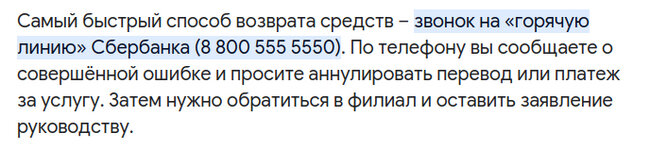 Самый быстрый способ возврата средств – звонок на «горячую линию» Сбербанка (8 800 555 5550). По телефону вы сообщаете о совершённой ошибке и просите аннулировать перевод или платеж за услугу. Затем нужно обратиться в филиал и оставить заявление руководству.